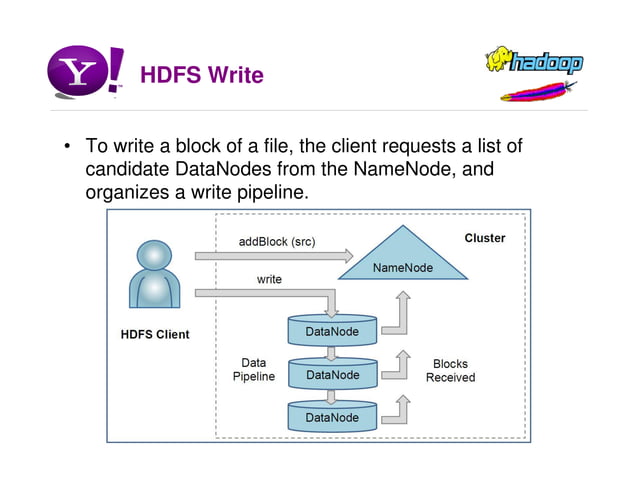 Y! HDFS Write

hadoop

• To write a block of a file, the client requests a list of candidate DataNodes from the NameNode, and organizes a write pipeline.

addBlock (src)

Cluster

NameNode

write

HDFS Client

DataNode

Data Pipeline

DataNode

Blocks Received

DataNode